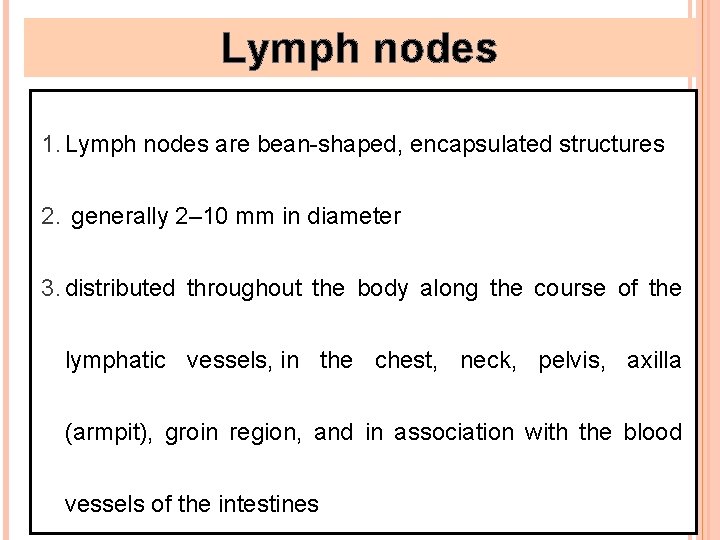 Lymph nodes

1. Lymph nodes are bean-shaped, encapsulated structures

2. generally 2–10 mm in diameter

3. distributed throughout the body along the course of the lymphatic vessels, in the chest, neck, pelvis, axilla (armpit), groin region, and in association with the blood vessels of the intestines